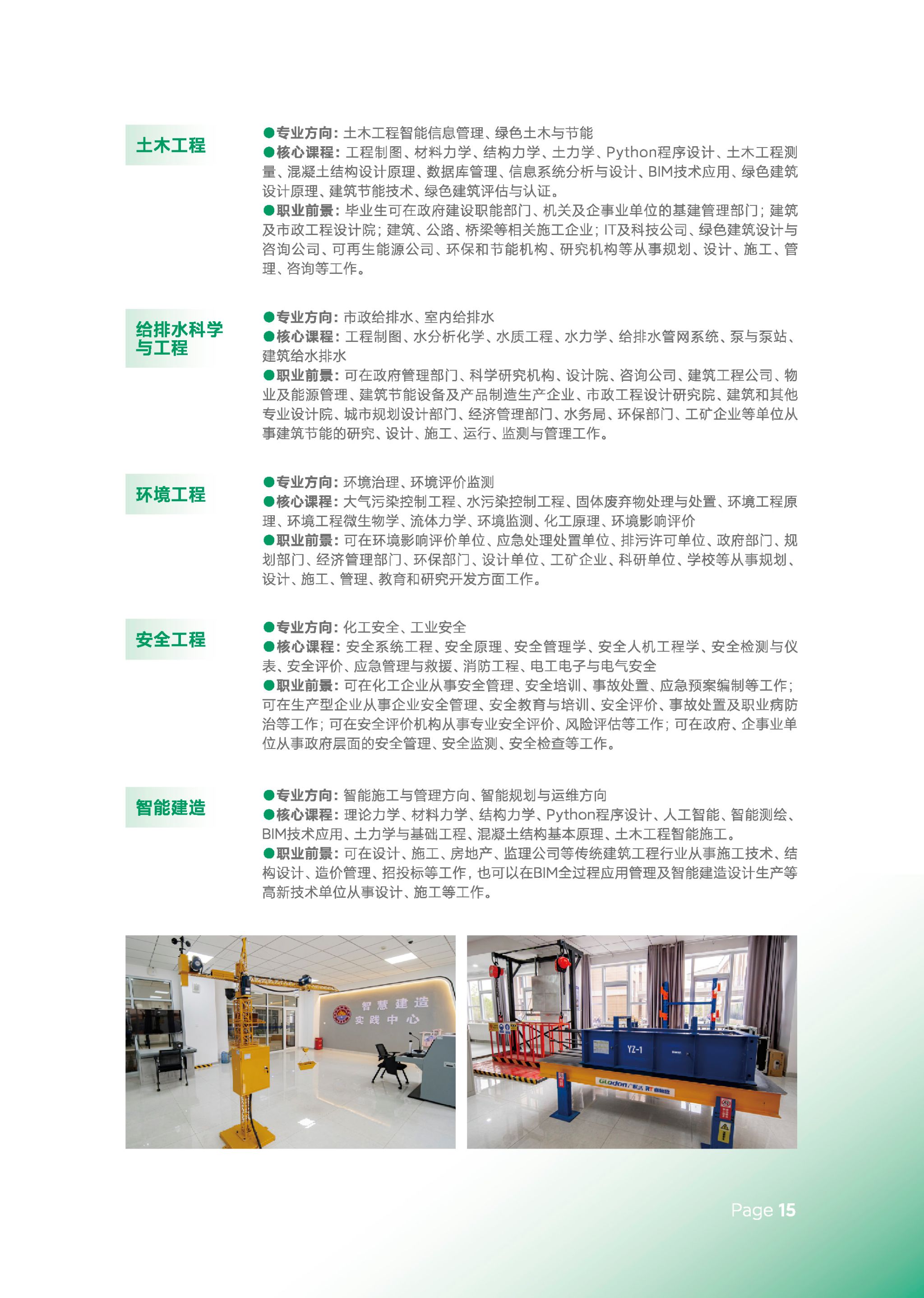 土木工程

●专业方向：土木工程智能信息管理、绿色土木与节能
●核心课程：工程制图、材料力学、结构力学、土力学、Python程序设计、土木工程测量、混凝土结构设计原理、数据库管理、信息系统分析与设计、BIM技术应用、绿色建筑设计原理、建筑节能技术、绿色建筑评估与认证。
●职业前景：毕业生可在政府建设职能部门、机关及企事业单位的基建管理部门；建筑及市政工程设计院；建筑、公路、桥梁等相关施工企业；IT及科技公司、绿色建筑设计与咨询公司、可再生能源公司、环保和节能机构、研究机构等从事规划、设计、施工、管理、咨询等工作。

给排水科学与工程

●专业方向：市政给排水、室内给排水
●核心课程：工程制图、水分析化学、水质工程、水力学、给排水管网系统、泵与泵站、建筑给水排水
●职业前景：可在政府管理部门、科学研究机构、设计院、咨询公司、建筑工程公司、物业及能源管理、建筑节能设备及产品制造生产企业、市政工程设计研究院、建筑和其他专业设计院、城市规划设计部门、经济管理部门、水务局、环保部门、工矿企业等单位从事建筑节能的研究、设计、施工、运行、监测与管理工作。

环境工程

●专业方向：环境治理、环境评价监测
●核心课程：大气污染控制工程、水污染控制工程、固体废弃物处理与处置、环境工程原理、环境工程微生物学、流体力学、环境监测、化工原理、环境影响评价
●职业前景：可在环境影响评价单位、应急处理处置单位、排污许可单位、政府部门、规划部门、经济管理部门、环保部门、设计单位、工矿企业、科研单位、学校等从事规划、设计、施工、管理、教育和研究开发方面工作。

安全工程

●专业方向：化工安全、工业安全
●核心课程：安全系统工程、安全原理、安全管理学、安全人机工程学、安全检测与仪表、安全评价、应急管理与救援、消防工程、电工电子与电气安全
●职业前景：可在化工企业从事安全管理、安全培训、事故处置、应急预案编制等工作；可在生产型企业从事企业安全管理、安全教育与培训、安全评价、事故处置及职业病防治等工作；可在安全评价机构从事专业安全评价、风险评估等工作；可在政府、企事业单位从事政府层面的安全管理、安全监测、安全检查等工作。

智能建造

●专业方向：智能施工与管理方向、智能规划与运维方向
●核心课程：理论力学、材料力学、结构力学、Python程序设计、人工智能、智能测绘、BIM技术应用、土力学与基础工程、混凝土结构基本原理、土木工程智能施工。
●职业前景：可在设计、施工、房地产、监理公司等传统建筑工程行业从事施工技术、结构设计、造价管理、招投标等工作，也可以在BIM全过程应用管理及智能建造设计生产等高新技术单位从事设计、施工等工作。

智慧建造
实践中心

YZ-1
Glodon广联达

Page 15